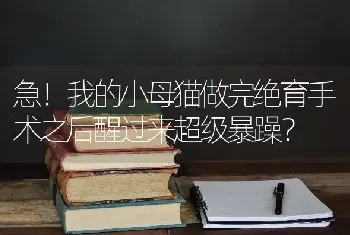 急！我的小母猫做完绝育手术之后醒过来超级暴躁？